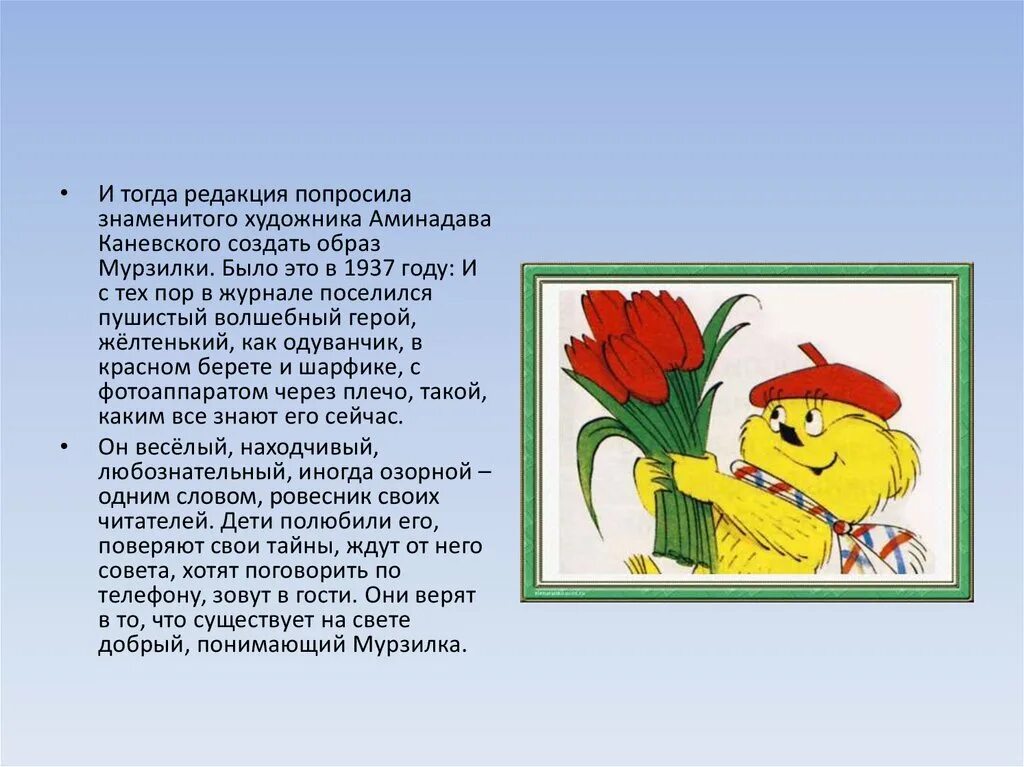 • И тогда редакция попросила знаменитого художника Аминадава Каневского создать образ Мурзилки. Было это в 1937 году: И с тех пор в журнале поселился пушистый волшебный герой, жёлтенький, как одуванчик, в красном берете и шарфике, с фотоаппаратом через плечо, такой, каким все знают его сейчас.

• Он весёлый, находчивый, любознательный, иногда озорной – одним словом, ровесник своих читателей. Дети полюбили его, поверяют свои тайны, ждут от него совета, хотят поговорить по телефону, зовут в гости. Они верят в то, что существует на свете добрый, понимающий Мурзилка.